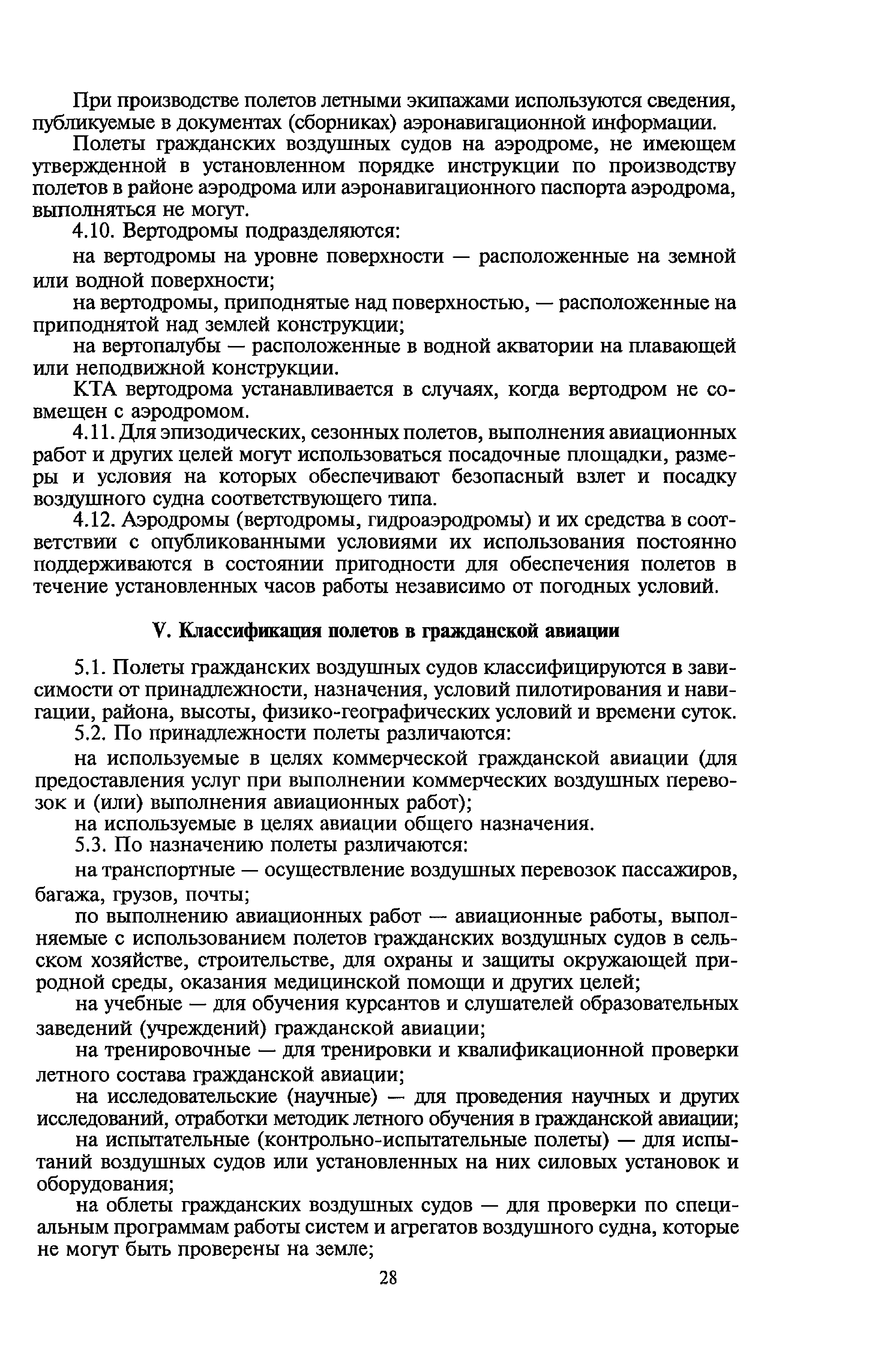 При производстве полетов летными экипажами используются сведения, публикуемые в документах (сборниках) аэронавигационной информации.

Полеты гражданских воздушных судов на аэродроме, не имеющем утвержденной в установленном порядке инструкции по производству полетов в районе аэродрома или аэронавигационного паспорта аэродрома, выполняться не могут.

4.10. Вертодромы подразделяются:

на вертодромы на уровне поверхности — расположенные на земной или водной поверхности;

на вертодромы, приподнятые над поверхностью, — расположенные на приподнятой над землей конструкции;

на вертопалубы — расположенные в водной акватории на плавающей или неподвижной конструкции.

КТА вертодрома устанавливается в случаях, когда вертодром не совмещен с аэродромом.

4.11. Для эпизодических, сезонных полетов, выполнения авиационных работ и других целей могут использоваться посадочные площадки, размеры и условия на которых обеспечивают безопасный взлет и посадку воздушного судна соответствующего типа.

4.12. Аэродромы (вертодромы, гидроаэродромы) и их средства в соответствии с опубликованными условиями их использования постоянно поддерживаются в состоянии пригодности для обеспечения полетов в течение установленных часов работы независимо от погодных условий.

V. Классификация полетов в гражданской авиации

5.1. Полеты гражданских воздушных судов классифицируются в зависимости от принадлежности, назначения, условий пилотирования и навигации, района, высоты, физико-географических условий и времени суток.

5.2. По принадлежности полеты различаются:

на используемые в целях коммерческой гражданской авиации (для предоставления услуг при выполнении коммерческих воздушных перевозок и (или) выполнения авиационных работ);

на используемые в целях авиации общего назначения.

5.3. По назначению полеты различаются:

на транспортные — осуществление воздушных перевозок пассажиров, багажа, грузов, почты;

по выполнению авиационных работ — авиационные работы, выполняемые с использованием полетов гражданских воздушных судов в сельском хозяйстве, строительстве, для охраны и защиты окружающей природной среды, оказания медицинской помощи и других целей;

на учебные — для обучения курсантов и слушателей образовательных заведений (учреждений) гражданской авиации;

на тренировочные — для тренировки и квалификационной проверки летного состава гражданской авиации;

на исследовательские (научные) — для проведения научных и других исследований, отработки методик летного обучения в гражданской авиации;

на испытательные (контрольно-испытательные полеты) — для испытаний воздушных судов или установленных на них силовых установок и оборудования;

на облеты гражданских воздушных судов — для проверки по специальным программам работы систем и агрегатов воздушного судна, которые не могут быть проверены на земле;

28